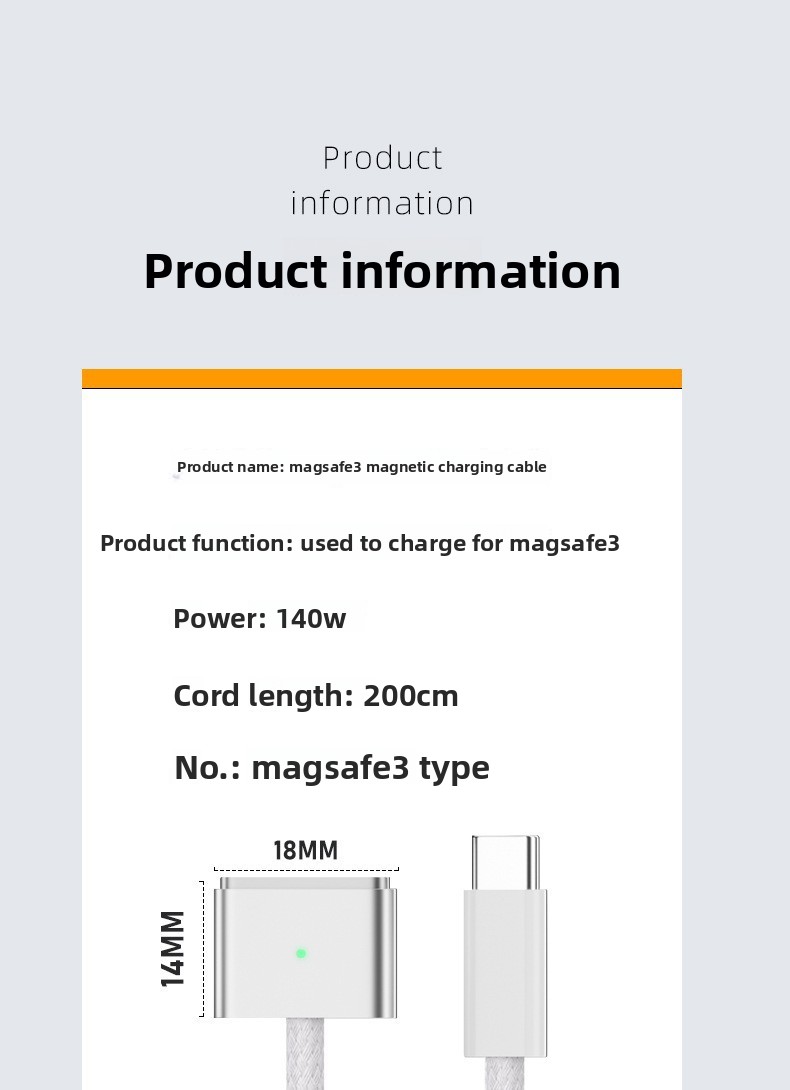 Product information

Product information

Product name: magsafe3 magnetic charging cable

Product function: used to charge for magsafe3

Power: 140w

Cord length: 200cm

No.: magsafe3 type

18MM

14MM